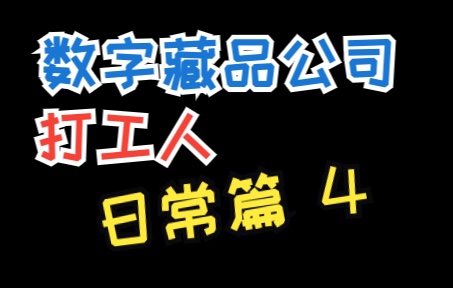 数字藏品公司
打工人
日常篇 4